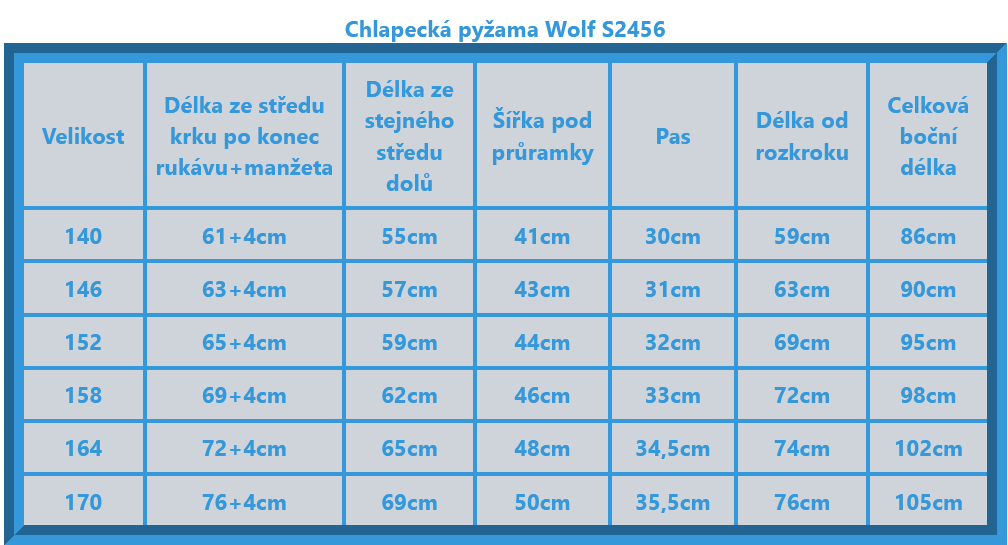 Chlapecká pyžama Wolf S2456

| Velikost | Délka ze středu krku po konec rukávu+manžeta | Délka ze stejného středu dolů | Šířka pod průramky | Pas | Délka od rozkroku | Celková boční délka |
|---|---|---|---|---|---|---|
| 140 | 61+4cm | 55cm | 41cm | 30cm | 59cm | 86cm |
| 146 | 63+4cm | 57cm | 43cm | 31cm | 63cm | 90cm |
| 152 | 65+4cm | 59cm | 44cm | 32cm | 69cm | 95cm |
| 158 | 69+4cm | 62cm | 46cm | 33cm | 72cm | 98cm |
| 164 | 72+4cm | 65cm | 48cm | 34,5cm | 74cm | 102cm |
| 170 | 76+4cm | 69cm | 50cm | 35,5cm | 76cm | 105cm |